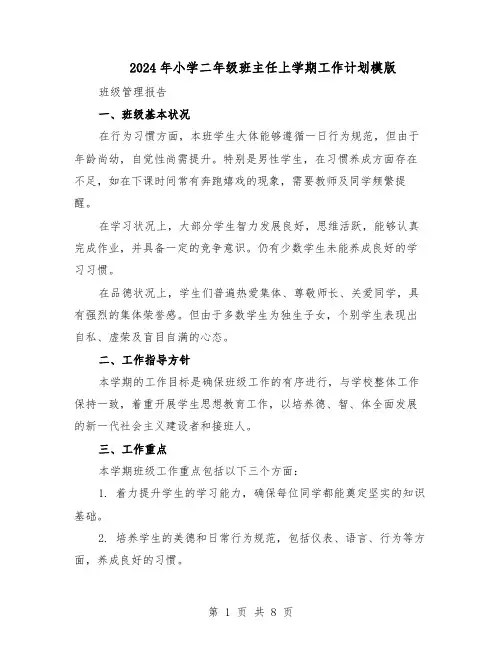 2024年小学二年级班主任上学期工作计划模版

班级管理报告

一、班级基本状况

在行为习惯方面，本班学生大体能够遵循一日行为规范，但由于年龄尚幼，自觉性尚需提升。特别是男性学生，在习惯养成方面存在不足，如在下课时间常有奔跑嬉戏的现象，需要教师及同学频繁提醒。

在学习状况上，大部分学生智力发展良好，思维活跃，能够认真完成作业，并具备一定的竞争意识。仍有少数学生未能养成良好的学习习惯。

在品德状况上，学生们普遍热爱集体、尊敬师长、关爱同学，具有强烈的集体荣誉感。但由于多数学生为独生子女，个别学生表现出自私、虚荣及盲目自满的心态。

二、工作指导方针

本学期的工作目标是确保班级工作的有序进行，与学校整体工作保持一致，着重开展学生思想教育工作，以培养德、智、体全面发展的新一代社会主义建设者和接班人。

三、工作重点

本学期班级工作重点包括以下三个方面：

1. 着力提升学生的学习能力，确保每位同学都能奠定坚实的知识基础。

2. 培养学生的美德和日常行为规范，包括仪表、语言、行为等方面，养成良好的习惯。

第 1 页 共 8 页